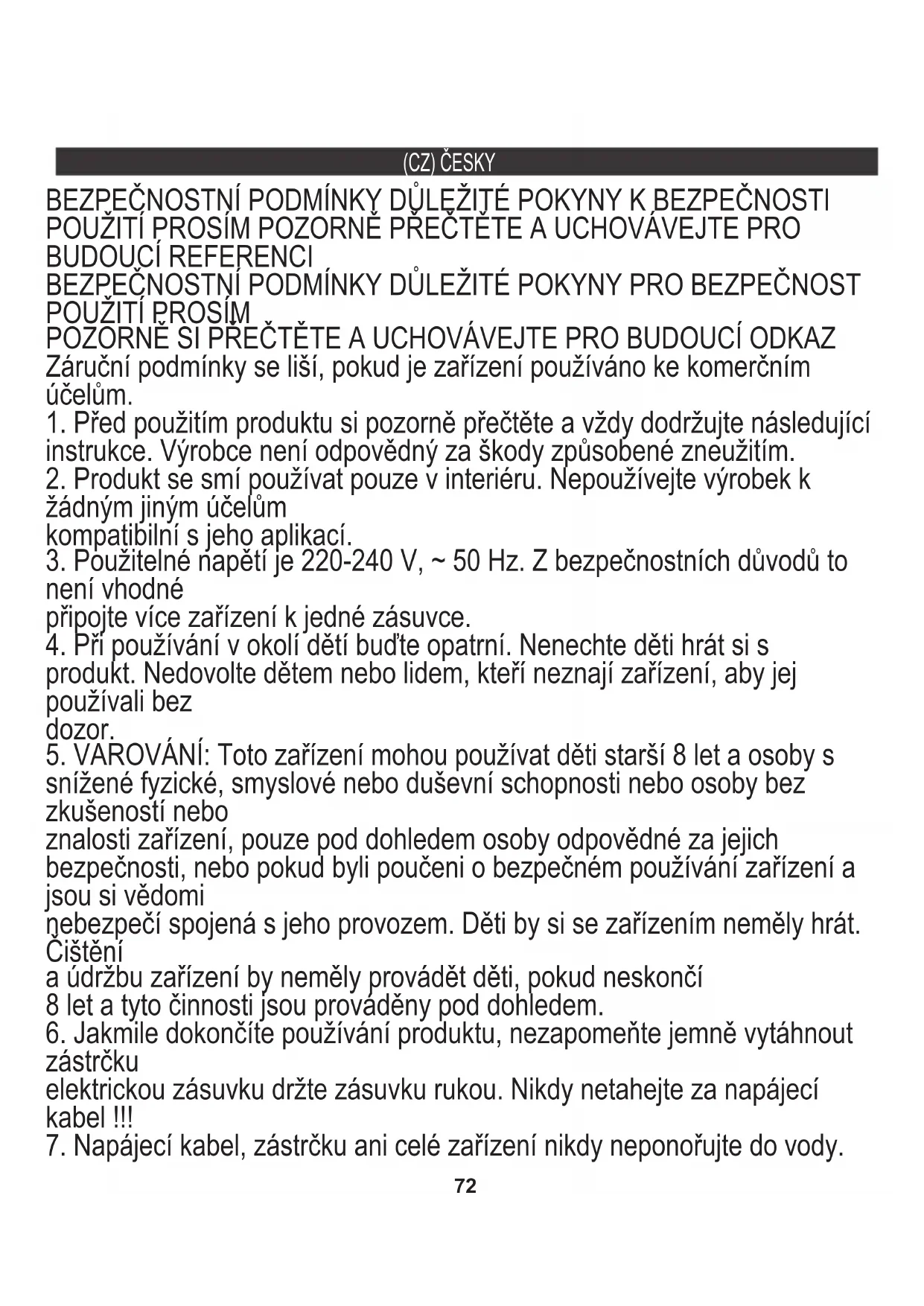 (CZ) ČESKY

BEZPEČNOSTNÍ PODMÍNKY DŮLEŽITÉ POKYNY K BEZPEČNOSTI POUŽITÍ PROSÍM POZORNĚ PŘEČTĚTE A UCHOVÁVEJTE PRO BUDOUCÍ REFERENCI
BEZPEČNOSTNÍ PODMÍNKY DŮLEŽITÉ POKYNY PRO BEZPEČNOST POUŽITÍ PROSÍM
POZORNĚ SI PŘEČTĚTE A UCHOVÁVEJTE PRO BUDOUCÍ ODKAZ
Záruční podmínky se liší, pokud je zařízení používáno ke komerčním účelům.
1. Před použitím produktu si pozorně přečtěte a vždy dodržujte následující instrukce. Výrobce není odpovědný za škody způsobené zneužitím.
2. Produkt se smí používat pouze v interiéru. Nepoužívejte výrobek k žádným jiným účelům
kompatibilní s jeho aplikací.
3. Použitelné napětí je 220-240 V, ~ 50 Hz. Z bezpečnostních důvodů to není vhodné
připojte více zařízení k jedné zásuvce.
4. Při používání v okolí dětí buďte opatrní. Nenechte děti hrát si s produkt. Nedovolte dětem nebo lidem, kteří neznají zařízení, aby jej používali bez
dozor.
5. VAROVÁNÍ: Toto zařízení mohou používat děti starší 8 let a osoby s snížené fyzické, smyslové nebo duševní schopnosti nebo osoby bez zkušeností nebo
znalosti zařízení, pouze pod dohledem osoby odpovědné za jejich bezpečnosti, nebo pokud byli poučeni o bezpečném používání zařízení a jsou si vědomi
nebezpečí spojená s jeho provozem. Děti by si se zařízením neměly hrát. Čištění
a údržbu zařízení by neměly provádět děti, pokud neskončí
8 let a tyto činnosti jsou prováděny pod dohledem.
6. Jakmile dokončíte používání produktu, nezapomeňte jemně vytáhnout zástrčku
elektrickou zásuvku držte zásuvku rukou. Nikdy netahejte za napájecí kabel !!!
7. Napájecí kabel, zástrčku ani celé zařízení nikdy neponořujte do vody.

72